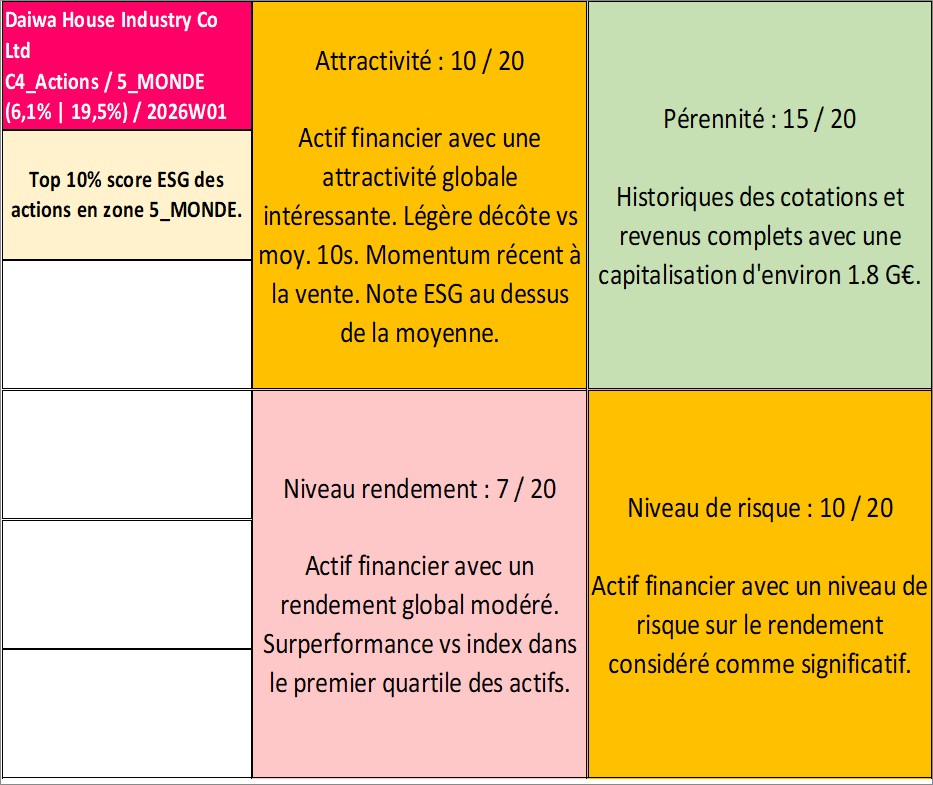 Daiwa House Industry Co Ltd
C4_Actions / 5_MONDE
(6,1% | 19,5%) / 2026W01

Top 10% score ESG des actions en zone 5_MONDE.

Attractivité : 10 / 20

Actif financier avec une attractivité globale intéressante. Légère décôte vs moy. 10s. Momentum récent à la vente. Note ESG au dessus de la moyenne.

Pérennité : 15 / 20

Historiques des cotations et revenus complets avec une capitalisation d'environ 1.8 G€.

Niveau rendement : 7 / 20

Actif financier avec un rendement global modéré. Surperformance vs index dans le premier quartile des actifs.

Niveau de risque : 10 / 20

Actif financier avec un niveau de risque sur le rendement considéré comme significatif.